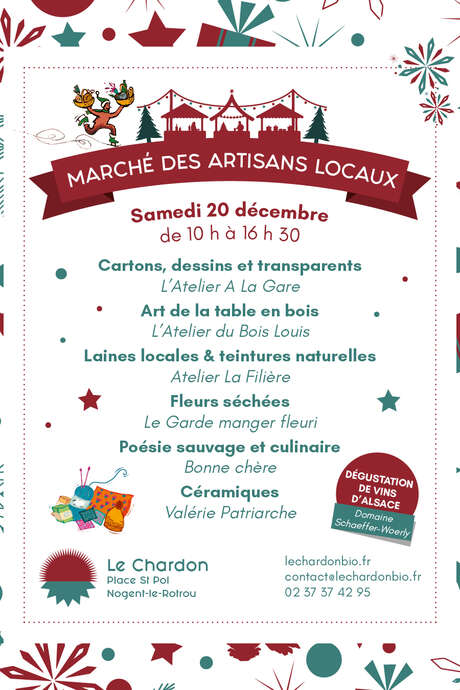 MARCHÉ DES ARTISANS LOCAUX

Samedi 20 décembre
de 10 h à 16 h 30

Cartons, dessins et transparents
L'Atelier A La Gare

Art de la table en bois
L'Atelier du Bois Louis

Laines locales & teintures naturelles
Atelier La Filière

Fleurs séchées
Le Garde manger fleuri

Poésie sauvage et culinaire
Bonne chère

Céramiques
Valérie Patriarche

DÉGUSTATION DE VINS D'ALSACE
Domaine Schaeffer-Woerly

Le Chardon
Place St Pol
Nogent-le-Rotrou

lechardonbio.fr
contact@lechardonbio.fr
02 37 37 42 95